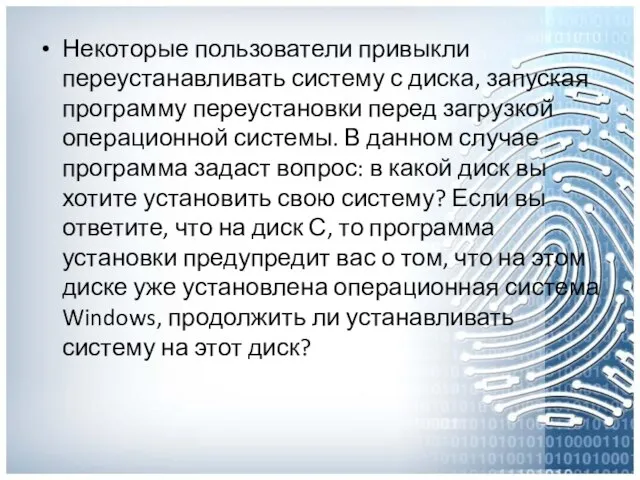 • Некоторые пользователи привыкли переустанавливать систему с диска, запуская программу переустановки перед загрузкой операционной системы. В данном случае программа задаст вопрос: в какой диск вы хотите установить свою систему? Если вы ответите, что на диск С, то программа установки предупредит вас о том, что на этом диске уже установлена операционная система Windows, продолжить ли устанавливать систему на этот диск?